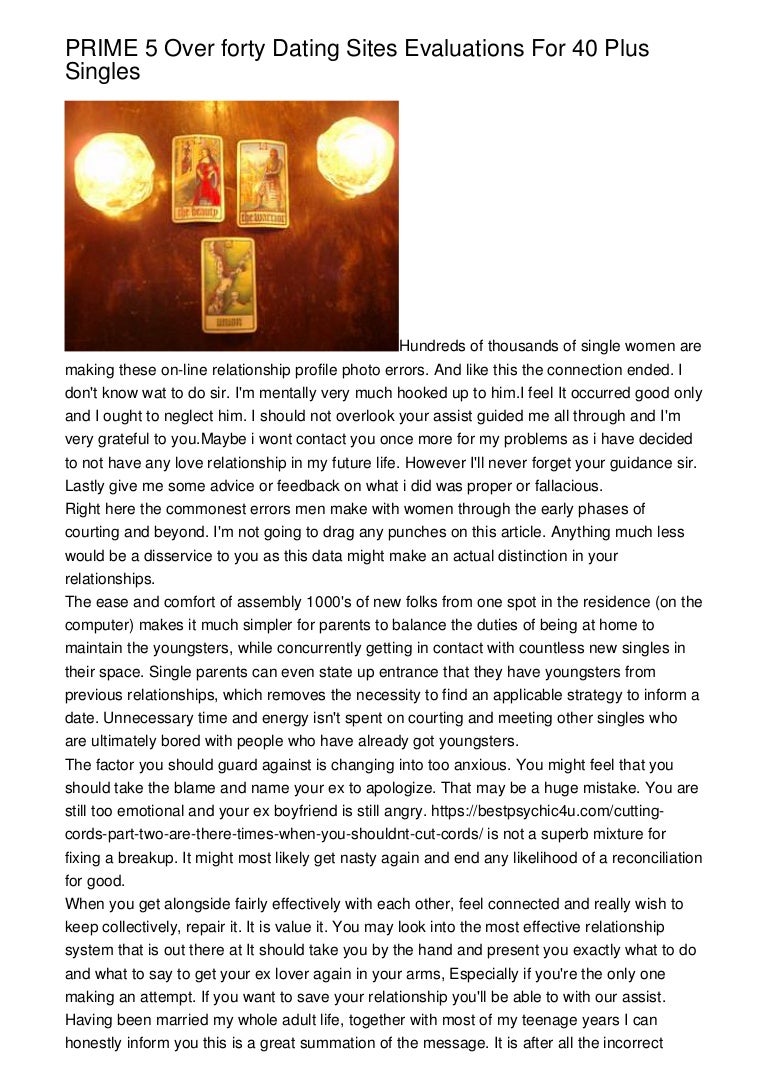 PRIME 5 Over forty Dating Sites Evaluations For 40 Plus Singles

the beauty
the warrior
union

Hundreds of thousands of single women are making these on-line relationship profile photo errors. And like this the connection ended. I don't know wat to do sir. I'm mentally very much hooked up to him.I feel It occurred good only and I ought to neglect him. I should not overlook your assist guided me all through and I'm very grateful to you.Maybe i wont contact you once more for my problems as i have decided to not have any love relationship in my future life. However I'll never forget your guidance sir. Lastly give me some advice or feedback on what i did was proper or fallacious.
Right here the commonest errors men make with women through the early phases of courting and beyond. I'm not going to drag any punches on this article. Anything much less would be a disservice to you as this data might make an actual distinction in your relationships.
The ease and comfort of assembly 1000's of new folks from one spot in the residence (on the computer) makes it much simpler for parents to balance the duties of being at home to maintain the youngsters, while concurrently getting in contact with countless new singles in their space. Single parents can even state up entrance that they have youngsters from previous relationships, which removes the necessity to find an applicable strategy to inform a date. Unnecessary time and energy isn't spent on courting and meeting other singles who are ultimately bored with people who have already got youngsters.
The factor you should guard against is changing into too anxious. You might feel that you should take the blame and name your ex to apologize. That may be a huge mistake. You are still too emotional and your ex boyfriend is still angry. https://bestpsychic4u.com/cutting-cords-part-two-are-there-times-when-you-shouldnt-cut-cords/ is not a superb mixture for fixing a breakup. It might most likely get nasty again and end any likelihood of a reconciliation for good.
When you get alongside fairly effectively with each other, feel connected and really wish to keep collectively, repair it. It is value it. You may look into the most effective relationship system that is out there at It should take you by the hand and present you exactly what to do and what to say to get your ex lover again in your arms, Especially if you're the only one making an attempt. If you want to save your relationship you'll be able to with our assist. Having been married my whole adult life, together with most of my teenage years I can honestly inform you this is a great summation of the message. It is after all the incorrect